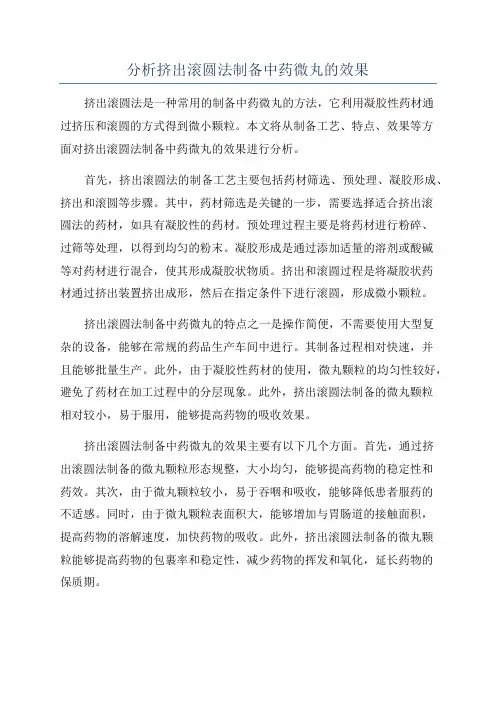 分析挤出滚圆法制备中药微丸的效果

挤出滚圆法是一种常用的制备中药微丸的方法，它利用凝胶性药材通过挤压和滚圆的方式得到微小颗粒。本文将从制备工艺、特点、效果等方面对挤出滚圆法制备中药微丸的效果进行分析。

首先，挤出滚圆法的制备工艺主要包括药材筛选、预处理、凝胶形成、挤出和滚圆等步骤。其中，药材筛选是关键的一步，需要选择适合挤出滚圆法的药材，如具有凝胶性的药材。预处理过程主要是将药材进行粉碎、过筛等处理，以得到均匀的粉末。凝胶形成是通过添加适量的溶剂或酸碱等对药材进行混合，使其形成凝胶状物质。挤出和滚圆过程是将凝胶状药材通过挤出装置挤出成形，然后在指定条件下进行滚圆，形成微小颗粒。

挤出滚圆法制备中药微丸的特点之一是操作简便，不需要使用大型复杂的设备，能够在常规的药品生产车间中进行。其制备过程相对快速，并且能够批量生产。此外，由于凝胶性药材的使用，微丸颗粒的均匀性较好，避免了药材在加工过程中的分层现象。此外，挤出滚圆法制备的微丸颗粒相对较小，易于服用，能够提高药物的吸收效果。

挤出滚圆法制备中药微丸的效果主要有以下几个方面。首先，通过挤出滚圆法制备的微丸颗粒形态规整，大小均匀，能够提高药物的稳定性和药效。其次，由于微丸颗粒较小，易于吞咽和吸收，能够降低患者服药的不适感。同时，由于微丸颗粒表面积大，能够增加与胃肠道的接触面积，提高药物的溶解速度，加快药物的吸收。此外，挤出滚圆法制备的微丸颗粒能够提高药物的包裹率和稳定性，减少药物的挥发和氧化，延长药物的保质期。